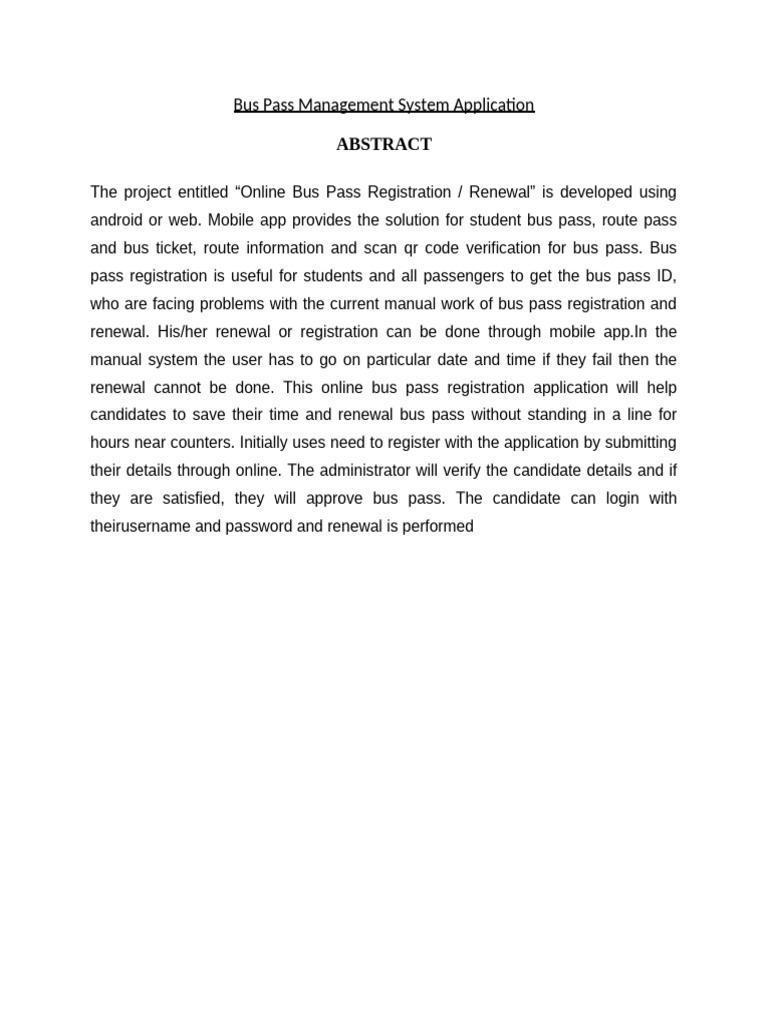 Bus Pass Management System Application

ABSTRACT

The project entitled “Online Bus Pass Registration / Renewal” is developed using android or web. Mobile app provides the solution for student bus pass, route pass and bus ticket, route information and scan qr code verification for bus pass. Bus pass registration is useful for students and all passengers to get the bus pass ID, who are facing problems with the current manual work of bus pass registration and renewal. His/her renewal or registration can be done through mobile app.In the manual system the user has to go on particular date and time if they fail then the renewal cannot be done. This online bus pass registration application will help candidates to save their time and renewal bus pass without standing in a line for hours near counters. Initially uses need to register with the application by submitting their details through online. The administrator will verify the candidate details and if they are satisfied, they will approve bus pass. The candidate can login with theirusername and password and renewal is performed